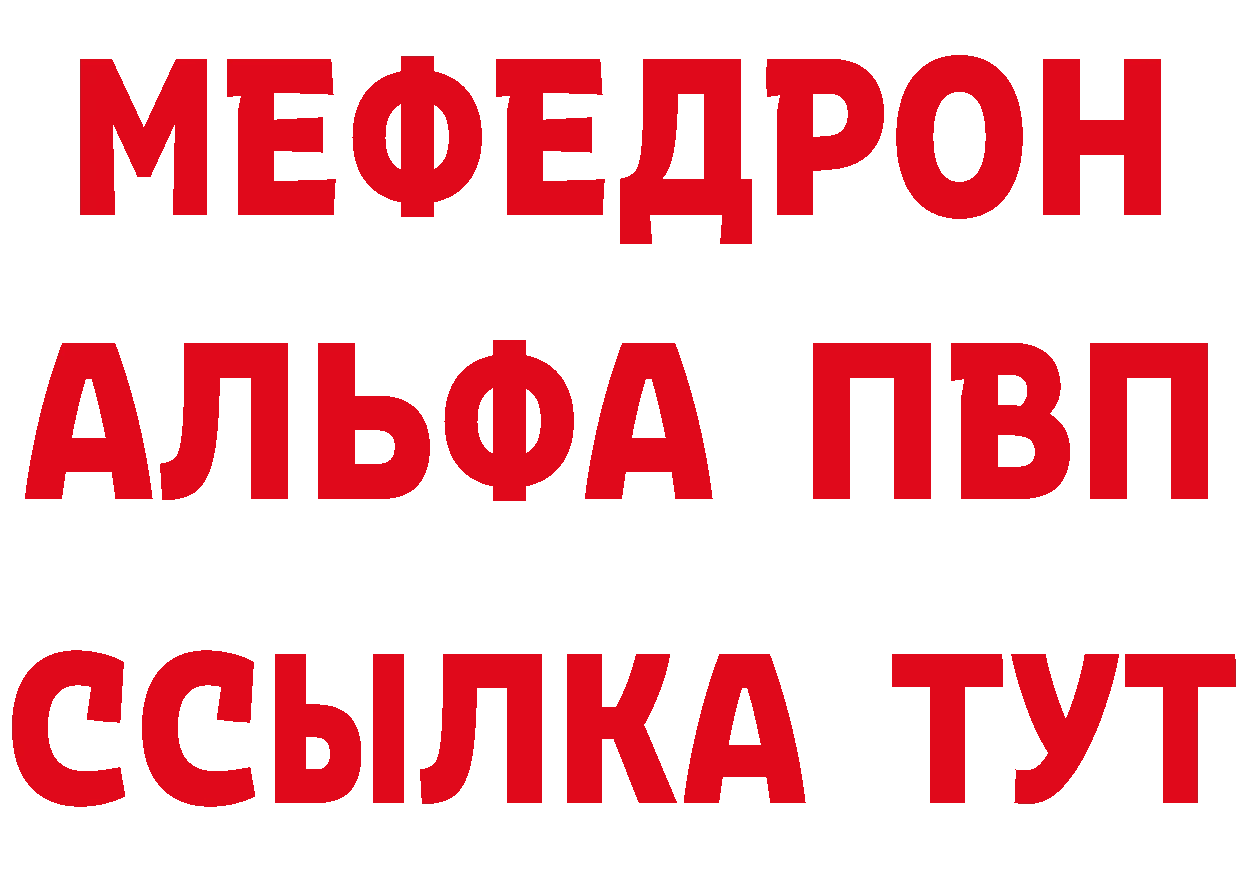 МЕФЕДРОН
АЛЬФА ПВП
ССЫЛКА ТУТ